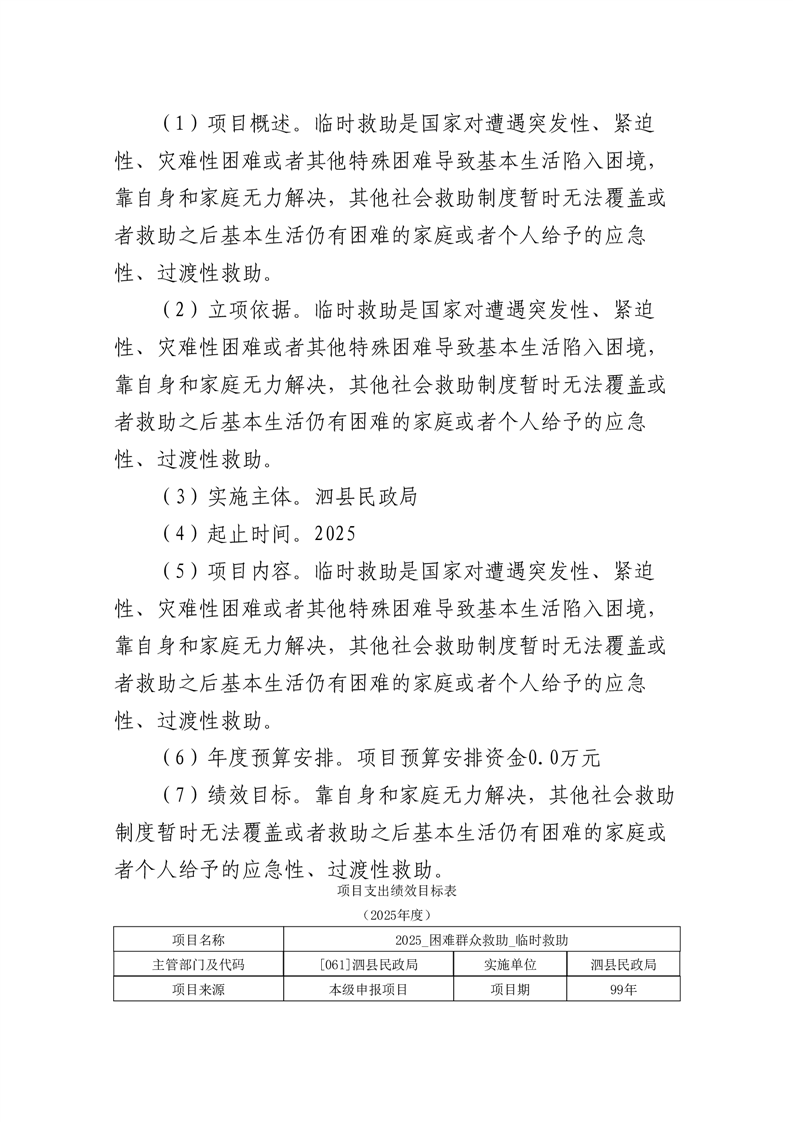 （1）项目概述。临时救助是国家对遭遇突发性、紧迫性、灾难性困难或者其他特殊困难导致基本生活陷入困境，靠自身和家庭无力解决，其他社会救助制度暂时无法覆盖或者救助之后基本生活仍有困难的家庭或者个人给予的应急性、过渡性救助。

（2）立项依据。临时救助是国家对遭遇突发性、紧迫性、灾难性困难或者其他特殊困难导致基本生活陷入困境，靠自身和家庭无力解决，其他社会救助制度暂时无法覆盖或者救助之后基本生活仍有困难的家庭或者个人给予的应急性、过渡性救助。

（3）实施主体。泗县民政局

（4）起止时间。2025

（5）项目内容。临时救助是国家对遭遇突发性、紧迫性、灾难性困难或者其他特殊困难导致基本生活陷入困境，靠自身和家庭无力解决，其他社会救助制度暂时无法覆盖或者救助之后基本生活仍有困难的家庭或者个人给予的应急性、过渡性救助。

（6）年度预算安排。项目预算安排资金0.0万元

（7）绩效目标。靠自身和家庭无力解决，其他社会救助制度暂时无法覆盖或者救助之后基本生活仍有困难的家庭或者个人给予的应急性、过渡性救助。

项目支出绩效目标表

（2025年度）

| 项目名称 | 2025_困难群众救助_临时救助 | | |
|---|---|---|---|
| 主管部门及代码 | [061]泗县民政局 | 实施单位 | 泗县民政局 |
| 项目来源 | 本级申报项目 | 项目期 | 99年 |